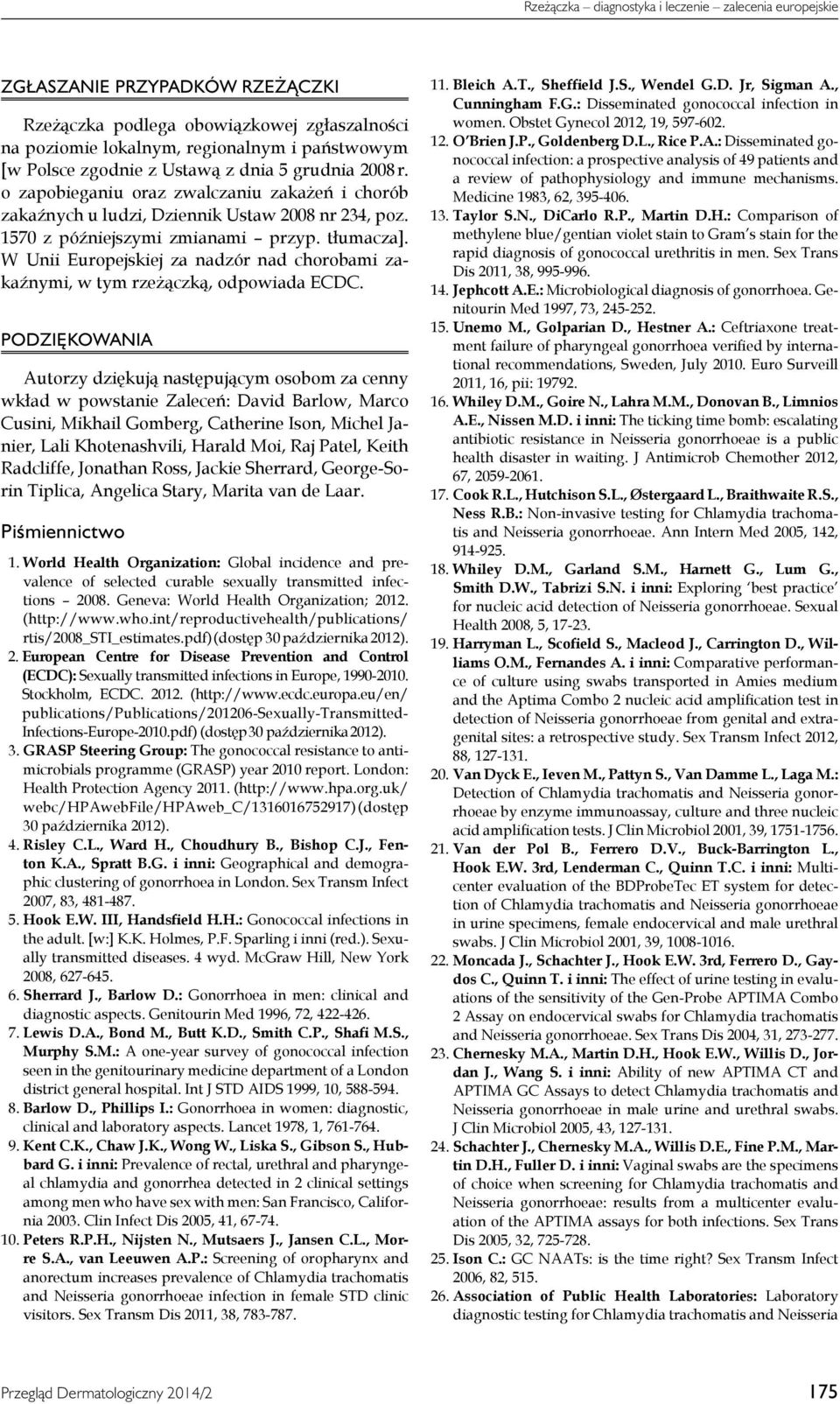 Rzeżączka – diagnostyka i leczenie – zalecenia europejskie

ZGŁASZANIE PRZYPADKÓW RZEŻĄCZKI

Rzeżączka podlega obowiązkowej zgłaszalności na poziomie lokalnym, regionalnym i państwowym [w Polsce zgodnie z Ustawą z dnia 5 grudnia 2008 r. o zapobieganiu oraz zwalczaniu zakażeń i chorób zakaźnych u ludzi, Dziennik Ustaw 2008 nr 234, poz. 1570 z późniejszymi zmianami – przyp. tłumacza]. W Unii Europejskiej za nadzór nad chorobami zakaźnymi, w tym rzeżączką, odpowiada ECDC.

PODZIĘKOWANIA

Autorzy dziękują następującym osobom za cenny wkład w powstanie Zaleceń: David Barlow, Marco Cusini, Mikhail Gomberg, Catherine Ison, Michel Janier, Lali Khotenashvili, Harald Moi, Raj Patel, Keith Radcliffe, Jonathan Ross, Jackie Sherrard, George-Sorin Tiplica, Angelica Stary, Marita van de Laar.

Piśmiennictwo

1. World Health Organization: Global incidence and prevalence of selected curable sexually transmitted infections – 2008. Geneva: World Health Organization; 2012. (http://www.who.int/reproductivehealth/publications/rtis/2008_STI_estimates.pdf) (dostęp 30 października 2012).
2. European Centre for Disease Prevention and Control (ECDC): Sexually transmitted infections in Europe, 1990-2010. Stockholm, ECDC. 2012. (http://www.ecdc.europa.eu/en/publications/Publications/201206-Sexually-Transmitted-Infections-Europe-2010.pdf) (dostęp 30 października 2012).
3. GRASP Steering Group: The gonococcal resistance to antimicrobials programme (GRASP) year 2010 report. London: Health Protection Agency 2011. (http://www.hpa.org.uk/webc/HPAwebFile/HPAweb_C/1316016752917) (dostęp 30 października 2012).
4. Risley C.L., Ward H., Choudhury B., Bishop C.J., Fenton K.A., Spratt B.G. i inni: Geographical and demographic clustering of gonorrhoea in London. Sex Transm Infect 2007, 83, 481-487.
5. Hook E.W. III, Handsfield H.H.: Gonococcal infections in the adult. [w:] K.K. Holmes, P.F. Sparling i inni (red.). Sexually transmitted diseases. 4 wyd. McGraw Hill, New York 2008, 627-645.
6. Sherrard J., Barlow D.: Gonorrhoea in men: clinical and diagnostic aspects. Genitourin Med 1996, 72, 422-426.
7. Lewis D.A., Bond M., Butt K.D., Smith C.P., Shafi M.S., Murphy S.M.: A one-year survey of gonococcal infection seen in the genitourinary medicine department of a London district general hospital. Int J STD AIDS 1999, 10, 588-594.
8. Barlow D., Phillips I.: Gonorrhoea in women: diagnostic, clinical and laboratory aspects. Lancet 1978, 1, 761-764.
9. Kent C.K., Chaw J.K., Wong W., Liska S., Gibson S., Hubbard G. i inni: Prevalence of rectal, urethral and pharyngeal chlamydia and gonorrhea detected in 2 clinical settings among men who have sex with men: San Francisco, California 2003. Clin Infect Dis 2005, 41, 67-74.
10. Peters R.P.H., Nijsten N., Mutsaers J., Jansen C.L., Morre S.A., van Leeuwen A.P.: Screening of oropharynx and anorectum increases prevalence of Chlamydia trachomatis and Neisseria gonorrhoeae infection in female STD clinic visitors. Sex Transm Dis 2011, 38, 783-787.
11. Bleich A.T., Sheffield J.S., Wendel G.D. Jr, Sigman A., Cunningham F.G.: Disseminated gonococcal infection in women. Obstet Gynecol 2012, 19, 597-602.
12. O'Brien J.P., Goldenberg D.L., Rice P.A.: Disseminated gonococcal infection: a prospective analysis of 49 patients and a review of pathophysiology and immune mechanisms. Medicine 1983, 62, 395-406.
13. Taylor S.N., DiCarlo R.P., Martin D.H.: Comparison of methylene blue/gentian violet stain to Gram's stain for the rapid diagnosis of gonococcal urethritis in men. Sex Trans Dis 2011, 38, 995-996.
14. Jephcott A.E.: Microbiological diagnosis of gonorrhoea. Genitourin Med 1997, 73, 245-252.
15. Unemo M., Golparian D., Hestner A.: Ceftriaxone treatment failure of pharyngeal gonorrhoea verified by international recommendations, Sweden, July 2010. Euro Surveill 2011, 16, pii: 19792.
16. Whiley D.M., Goire N., Lahra M.M., Donovan B., Limnios A.E., Nissen M.D. i inni: The ticking time bomb: escalating antibiotic resistance in Neisseria gonorrhoeae is a public health disaster in waiting. J Antimicrob Chemother 2012, 67, 2059-2061.
17. Cook R.L., Hutchison S.L., Østergaard L., Braithwaite R.S., Ness R.B.: Non-invasive testing for Chlamydia trachomatis and Neisseria gonorrhoeae. Ann Intern Med 2005, 142, 914-925.
18. Whiley D.M., Garland S.M., Harnett G., Lum G., Smith D.W., Tabrizi S.N. i inni: Exploring 'best practice' for nucleic acid detection of Neisseria gonorrhoeae. Sexual Health 2008, 5, 17-23.
19. Harryman L., Scofield S., Macleod J., Carrington D., Williams O.M., Fernandes A. i inni: Comparative performance of culture using swabs transported in Amies medium and the Aptima Combo 2 nucleic acid amplification test in detection of Neisseria gonorrhoeae from genital and extragenital sites: a retrospective study. Sex Transm Infect 2012, 88, 127-131.
20. Van Dyck E., Ieven M., Pattyn S., Van Damme L., Laga M.: Detection of Chlamydia trachomatis and Neisseria gonorrhoeae by enzyme immunoassay, culture and three nucleic acid amplification tests. J Clin Microbiol 2001, 39, 1751-1756.
21. Van der Pol B., Ferrero D.V., Buck-Barrington L., Hook E.W. 3rd, Lenderman C., Quinn T.C. i inni: Multicenter evaluation of the BDProbeTec ET system for detection of Chlamydia trachomatis and Neisseria gonorrhoeae in urine specimens, female endocervical and male urethral swabs. J Clin Microbiol 2001, 39, 1008-1016.
22. Moncada J., Schachter J., Hook E.W. 3rd, Ferrero D., Gaydos C., Quinn T. i inni: The effect of urine testing in evaluations of the sensitivity of the Gen-Probe APTIMA Combo 2 Assay on endocervical swabs for Chlamydia trachomatis and Neisseria gonorrhoeae. Sex Trans Dis 2004, 31, 273-277.
23. Chernesky M.A., Martin D.H., Hook E.W., Willis D., Jordan J., Wang S. i inni: Ability of new APTIMA CT and APTIMA GC Assays to detect Chlamydia trachomatis and Neisseria gonorrhoeae in male urine and urethral swabs. J Clin Microbiol 2005, 43, 127-131.
24. Schachter J., Chernesky M.A., Willis D.E., Fine P.M., Martin D.H., Fuller D. i inni: Vaginal swabs are the specimens of choice when screening for Chlamydia trachomatis and Neisseria gonorrhoeae: results from a multicenter evaluation of the APTIMA assays for both infections. Sex Trans Dis 2005, 32, 725-728.
25. Ison C.: GC NAATs: is the time right? Sex Transm Infect 2006, 82, 515.
26. Association of Public Health Laboratories: Laboratory diagnostic testing for Chlamydia trachomatis and Neisseria

Przegląd Dermatologiczny 2014/2 175